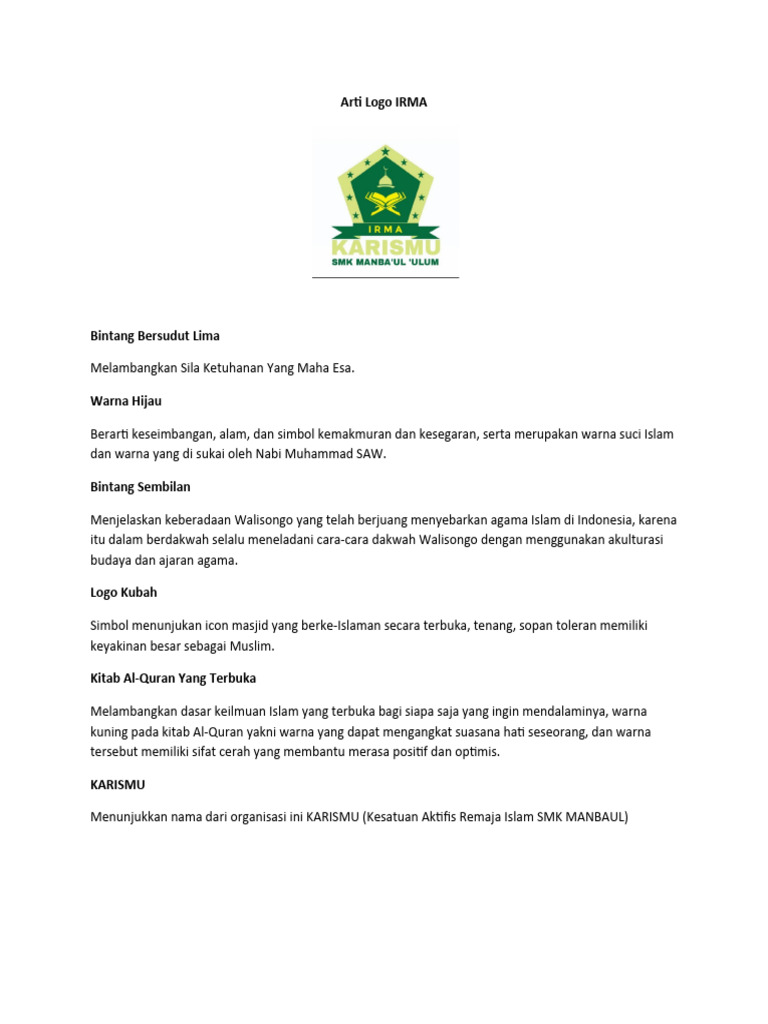 Arti Logo IRMA

IRMA
KARISMU
SMK MANBA'UL 'ULUM

Bintang Bersudut Lima

Melambangkan Sila Ketuhanan Yang Maha Esa.

Warna Hijau

Berarti keseimbangan, alam, dan simbol kemakmuran dan kesegaran, serta merupakan warna suci Islam dan warna yang di sukai oleh Nabi Muhammad SAW.

Bintang Sembilan

Menjelaskan keberadaan Walisongo yang telah berjuang menyebarkan agama Islam di Indonesia, karena itu dalam berdakwah selalu meneladani cara-cara dakwah Walisongo dengan menggunakan akulturasi budaya dan ajaran agama.

Logo Kubah

Simbol menunjukan icon masjid yang berke-Islaman secara terbuka, tenang, sopan toleran memiliki keyakinan besar sebagai Muslim.

Kitab Al-Quran Yang Terbuka

Melambangkan dasar keilmuan Islam yang terbuka bagi siapa saja yang ingin mendalaminya, warna kuning pada kitab Al-Quran yakni warna yang dapat mengangkat suasana hati seseorang, dan warna tersebut memiliki sifat cerah yang membantu merasa positif dan optimis.

KARISMU

Menunjukkan nama dari organisasi ini KARISMU (Kesatuan Aktifis Remaja Islam SMK MANBAUL)